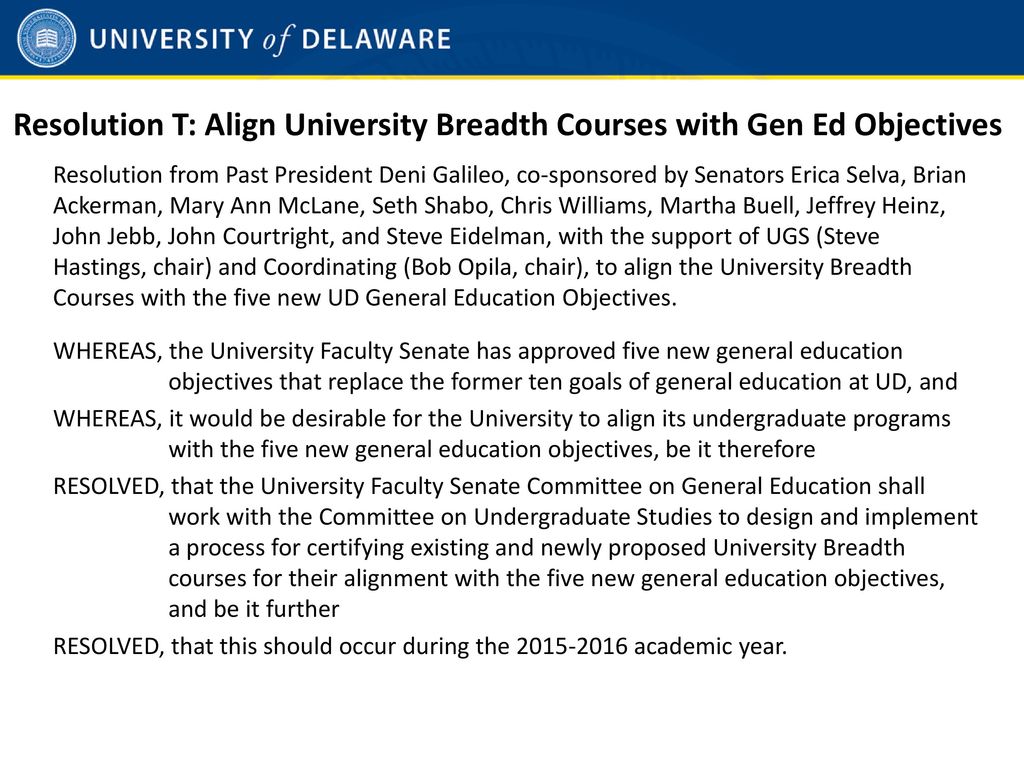 UNIVERSITY of DELAWARE

Resolution T: Align University Breadth Courses with Gen Ed Objectives

Resolution from Past President Deni Galileo, co-sponsored by Senators Erica Selva, Brian Ackerman, Mary Ann McLane, Seth Shabo, Chris Williams, Martha Buell, Jeffrey Heinz, John Jebb, John Courtright, and Steve Eidelman, with the support of UGS (Steve Hastings, chair) and Coordinating (Bob Opila, chair), to align the University Breadth Courses with the five new UD General Education Objectives.

WHEREAS, the University Faculty Senate has approved five new general education objectives that replace the former ten goals of general education at UD, and

WHEREAS, it would be desirable for the University to align its undergraduate programs with the five new general education objectives, be it therefore

RESOLVED, that the University Faculty Senate Committee on General Education shall work with the Committee on Undergraduate Studies to design and implement a process for certifying existing and newly proposed University Breadth courses for their alignment with the five new general education objectives, and be it further

RESOLVED, that this should occur during the 2015-2016 academic year.